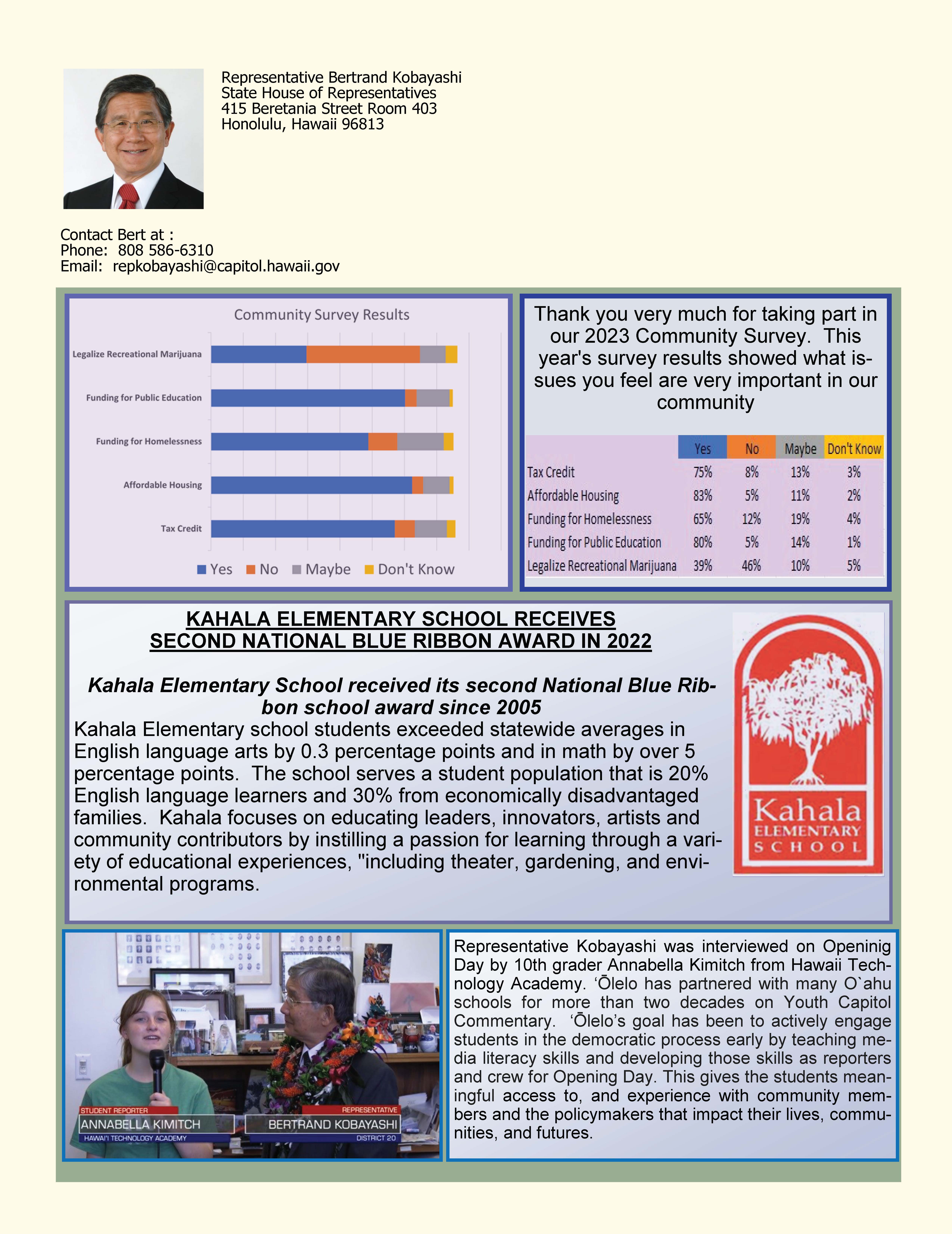 Representative Bertrand Kobayashi
State House of Representatives
415 Beretania Street Room 403
Honolulu, Hawaii 96813

Contact Bert at :
Phone: 808 586-6310
Email: repkobayashi@capitol.hawaii.gov

Community Survey Results

Legalize Recreational Marijuana
Funding for Public Education
Funding for Homelessness
Affordable Housing
Tax Credit

Yes No Maybe Don't Know

Thank you very much for taking part in our 2023 Community Survey. This year's survey results showed what issues you feel are very important in our community

| | Yes | No | Maybe | Don't Know |
|---|---|---|---|---|
| Tax Credit | 75% | 8% | 13% | 3% |
| Affordable Housing | 83% | 5% | 11% | 2% |
| Funding for Homelessness | 65% | 12% | 19% | 4% |
| Funding for Public Education | 80% | 5% | 14% | 1% |
| Legalize Recreational Marijuana | 39% | 46% | 10% | 5% |

KAHALA ELEMENTARY SCHOOL RECEIVES SECOND NATIONAL BLUE RIBBON AWARD IN 2022

Kahala Elementary School received its second National Blue Ribbon school award since 2005

Kahala Elementary school students exceeded statewide averages in English language arts by 0.3 percentage points and in math by over 5 percentage points. The school serves a student population that is 20% English language learners and 30% from economically disadvantaged families. Kahala focuses on educating leaders, innovators, artists and community contributors by instilling a passion for learning through a variety of educational experiences, "including theater, gardening, and environmental programs.

Kahala ELEMENTARY SCHOOL

STUDENT REPORTER
ANNABELLA KIMITCH
HAWAI'I TECHNOLOGY ACADEMY
REPRESENTATIVE
BERTRAND KOBAYASHI
DISTRICT 20

Representative Kobayashi was interviewed on Openinig Day by 10th grader Annabella Kimitch from Hawaii Technology Academy. ‘Ōlelo has partnered with many O`ahu schools for more than two decades on Youth Capitol Commentary. ‘Ōlelo’s goal has been to actively engage students in the democratic process early by teaching media literacy skills and developing those skills as reporters and crew for Opening Day. This gives the students meaningful access to, and experience with community members and the policymakers that impact their lives, communities, and futures.